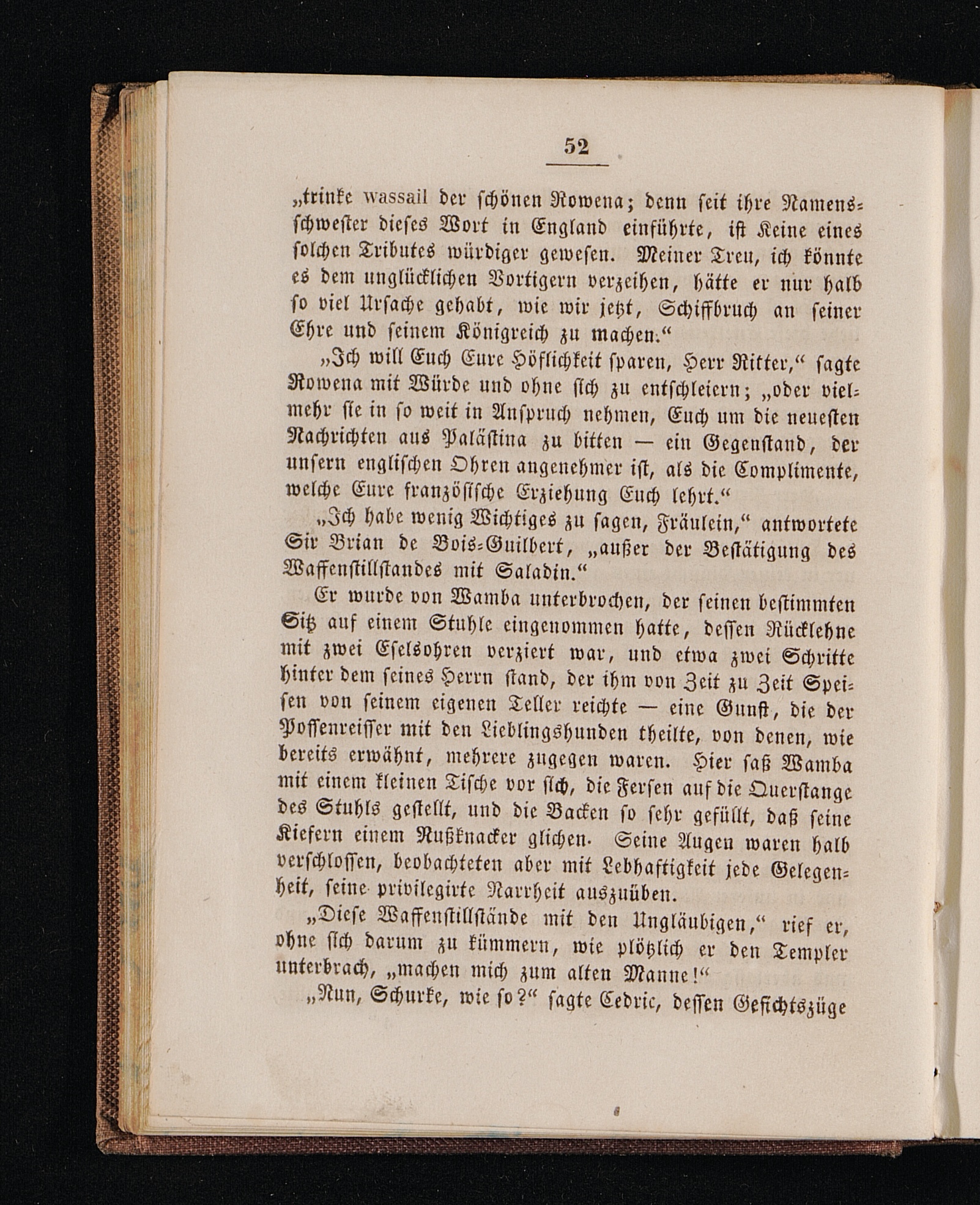 52

„trinke wassail der schönen Rowena; denn seit ihre Namensschwester dieses Wort in England einführte, ist Keine eines solchen Tributes würdiger gewesen. Meiner Treu, ich könnte es dem unglücklichen Vortigern verzeihen, hätte er nur halb so viel Ursache gehabt, wie wir jetzt, Schiffbruch an seiner Ehre und seinem Königreich zu machen.“

„Ich will Euch Eure Höflichkeit sparen, Herr Ritter,“ sagte Rowena mit Würde und ohne sich zu entschleiern; „oder vielmehr sie in so weit in Anspruch nehmen, Euch um die neuesten Nachrichten aus Palästina zu bitten — ein Gegenstand, der unsern englischen Ohren angenehmer ist, als die Complimente, welche Eure französische Erziehung Euch lehrt.“

„Ich habe wenig Wichtiges zu sagen, Fräulein,“ antwortete Sir Brian de Bois-Guilbert, „außer der Bestätigung des Waffenstillstandes mit Saladin.“

Er wurde von Wamba unterbrochen, der seinen bestimmten Sitz auf einem Stuhle eingenommen hatte, dessen Rücklehne mit zwei Eselsohren verziert war, und etwa zwei Schritte hinter dem seines Herrn stand, der ihm von Zeit zu Zeit Speisen von seinem eigenen Teller reichte — eine Gunst, die der Possenreisser mit den Lieblingshunden theilte, von denen, wie bereits erwähnt, mehrere zugegen waren. Hier saß Wamba mit einem kleinen Tische vor sich, die Fersen auf die Querstange des Stuhls gestellt, und die Backen so sehr gefüllt, daß seine Kiefern einem Nußknacker glichen. Seine Augen waren halb verschlossen, beobachteten aber mit Lebhaftigkeit jede Gelegenheit, seine privilegirte Narrheit auszuüben.

„Diese Waffenstillstände mit den Ungläubigen,“ rief er, ohne sich darum zu kümmern, wie plötzlich er den Templer unterbrach, „machen mich zum alten Manne!“

„Nun, Schurke, wie so?“ sagte Cedric, dessen Gesichtszüge